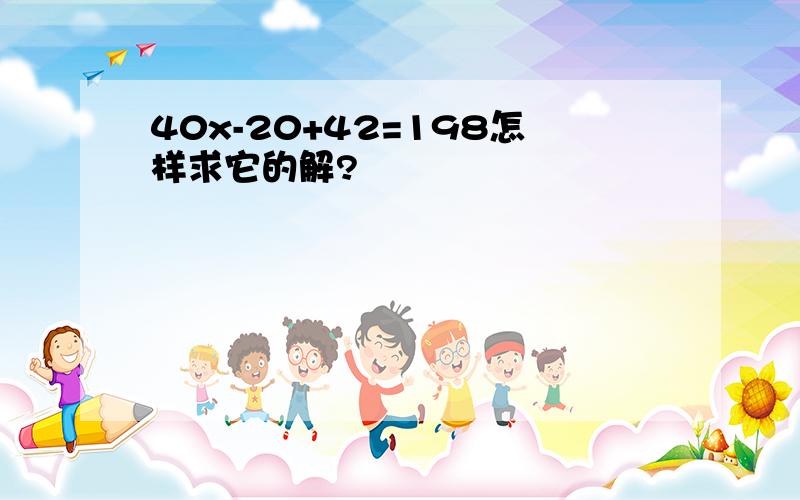 $40x-20+42=198$怎样求它的解?